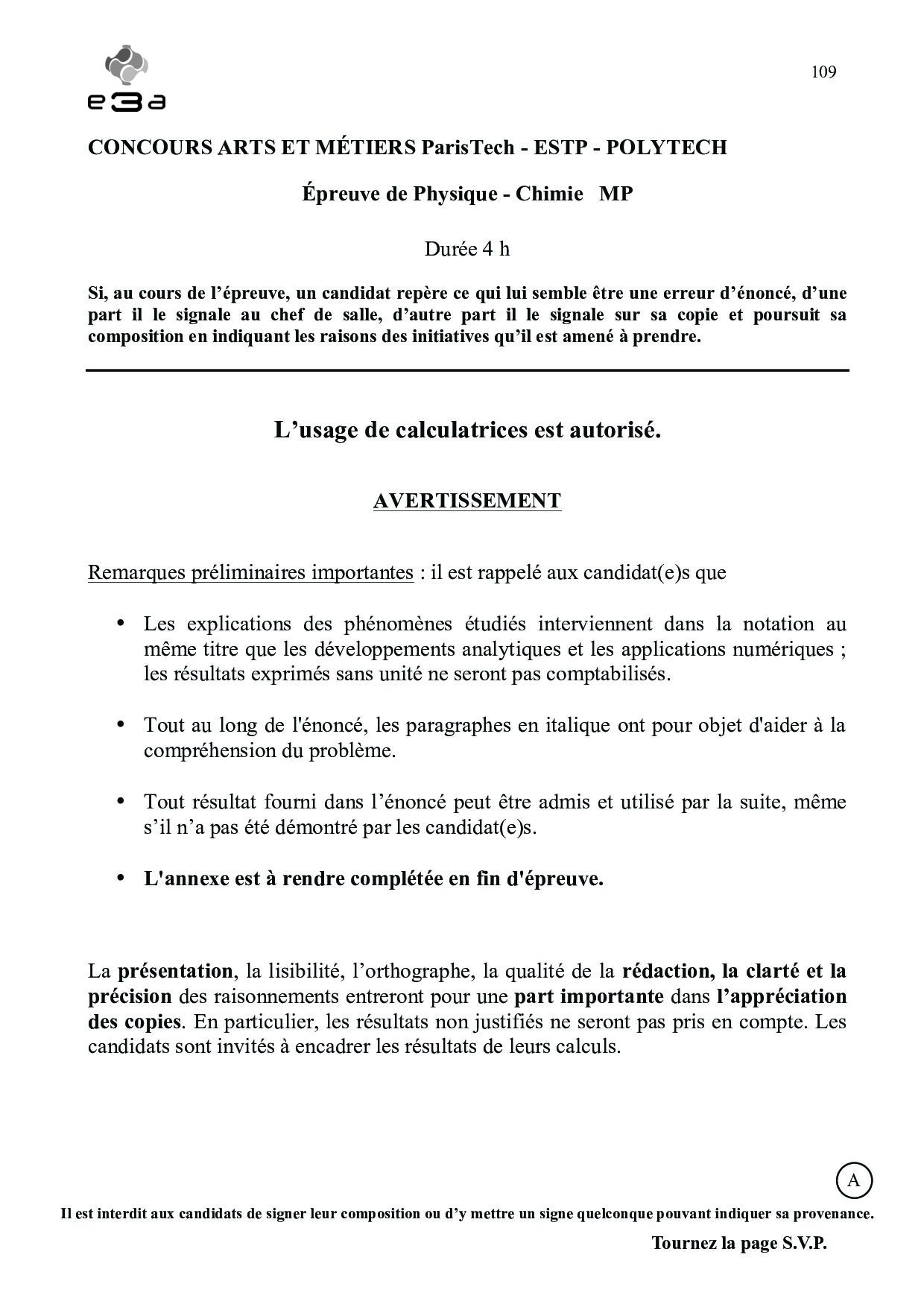 e3a

109

CONCOURS ARTS ET MÉTIERS ParisTech - ESTP - POLYTECH

Épreuve de Physique - Chimie MP

Durée 4 h

Si, au cours de l'épreuve, un candidat repère ce qui lui semble être une erreur d'énoncé, d'une part il le signale au chef de salle, d'autre part il le signale sur sa copie et poursuit sa composition en indiquant les raisons des initiatives qu'il est amené à prendre.

L'usage de calculatrices est autorisé.

AVERTISSEMENT

Remarques préliminaires importantes : il est rappelé aux candidat(e)s que

• Les explications des phénomènes étudiés interviennent dans la notation au même titre que les développements analytiques et les applications numériques ; les résultats exprimés sans unité ne seront pas comptabilisés.

• Tout au long de l'énoncé, les paragraphes en italique ont pour objet d'aider à la compréhension du problème.

• Tout résultat fourni dans l'énoncé peut être admis et utilisé par la suite, même s'il n'a pas été démontré par les candidat(e)s.

• L'annexe est à rendre complétée en fin d'épreuve.

La présentation, la lisibilité, l'orthographe, la qualité de la rédaction, la clarté et la précision des raisonnements entreront pour une part importante dans l'appréciation des copies. En particulier, les résultats non justifiés ne seront pas pris en compte. Les candidats sont invités à encadrer les résultats de leurs calculs.

A

Il est interdit aux candidats de signer leur composition ou d'y mettre un signe quelconque pouvant indiquer sa provenance.

Tournez la page S.V.P.